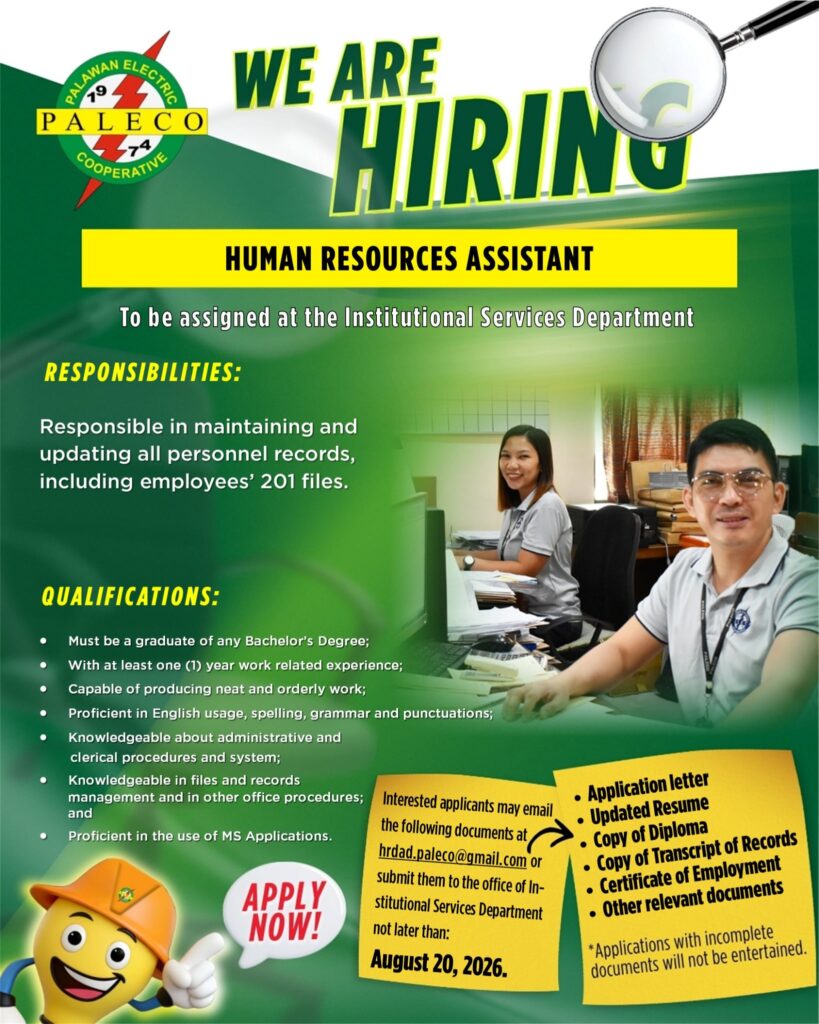 PALAWAN ELECTRIC
19
PALECO
74
COOPERATIVE

WE ARE HIRING

HUMAN RESOURCES ASSISTANT

To be assigned at the Institutional Services Department

RESPONSIBILITIES:

Responsible in maintaining and updating all personnel records, including employees' 201 files.

QUALIFICATIONS:

• Must be a graduate of any Bachelor's Degree;
• With at least one (1) year work related experience;
• Capable of producing neat and orderly work;
• Proficient in English usage, spelling, grammar and punctuations;
• Knowledgeable about administrative and clerical procedures and system;
• Knowledgeable in files and records management and in other office procedures; and
• Proficient in the use of MS Applications.

APPLY NOW!

Interested applicants may email the following documents at hrdad.paleco@gmail.com or submit them to the office of Institutional Services Department not later than:

August 20, 2026.

• Application letter
• Updated Resume
• Copy of Diploma
• Copy of Transcript of Records
• Certificate of Employment
• Other relevant documents

*Applications with incomplete documents will not be entertained.